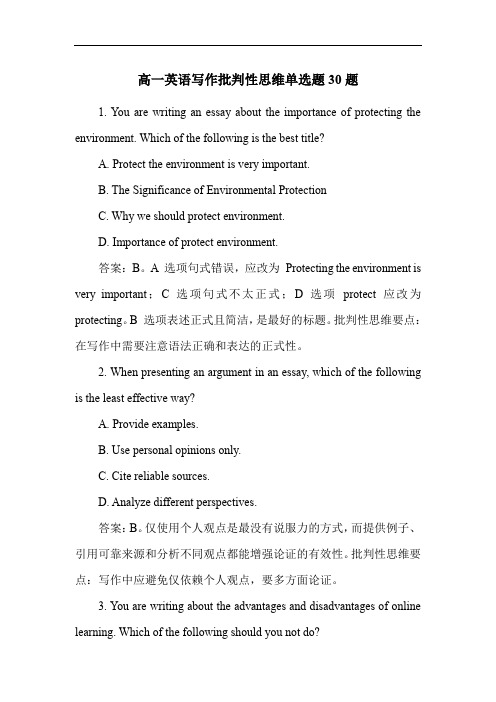 高一英语写作批判性思维单选题30题

1. You are writing an essay about the importance of protecting the environment. Which of the following is the best title?

A. Protect the environment is very important.

B. The Significance of Environmental Protection

C. Why we should protect environment.

D. Importance of protect environment.

答案：B。A 选项句式错误，应改为 Protecting the environment is very important；C 选项句式不太正式；D 选项 protect 应改为 protecting。B 选项表述正式且简洁，是最好的标题。批判性思维要点：在写作中需要注意语法正确和表达的正式性。

2. When presenting an argument in an essay, which of the following is the least effective way?

A. Provide examples.

B. Use personal opinions only.

C. Cite reliable sources.

D. Analyze different perspectives.

答案：B。仅使用个人观点是最没有说服力的方式，而提供例子、引用可靠来源和分析不同观点都能增强论证的有效性。批判性思维要点：写作中应避免仅依赖个人观点，要多方面论证。

3. You are writing about the advantages and disadvantages of online learning. Which of the following should you not do?